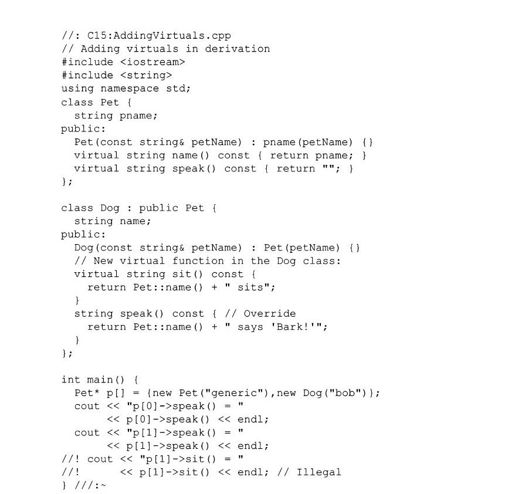 //: C15:AddingVirtuals.cpp
// Adding virtuals in derivation
#include <iostream>
#include <string>
using namespace std;
class Pet {
  string pname;
public:
  Pet(const string& petName) : pname(petName) {}
  virtual string name() const { return pname; }
  virtual string speak() const { return ""; }
};

class Dog : public Pet {
  string name;
public:
  Dog(const string& petName) : Pet(petName) {}
  // New virtual function in the Dog class:
  virtual string sit() const {
    return Pet::name() + " sits";
  }
  string speak() const { // Override
    return Pet::name() + " says 'Bark!'";
  }
};

int main() {
  Pet* p[] = {new Pet("generic"),new Dog("bob")};
  cout << "p[0]->speak() = "
       << p[0]->speak() << endl;
  cout << "p[1]->speak() = "
       << p[1]->speak() << endl;
//! cout << "p[1]->sit() = "
//!      << p[1]->sit() << endl; // Illegal
} ///:~